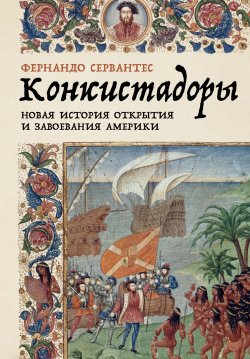 ФЕРНАНДО СЕРВАНТЕС

Конкистадоры

НОВАЯ ИСТОРИЯ ОТКРЫТИЯ И ЗАВОЕВАНИЯ АМЕРИКИ